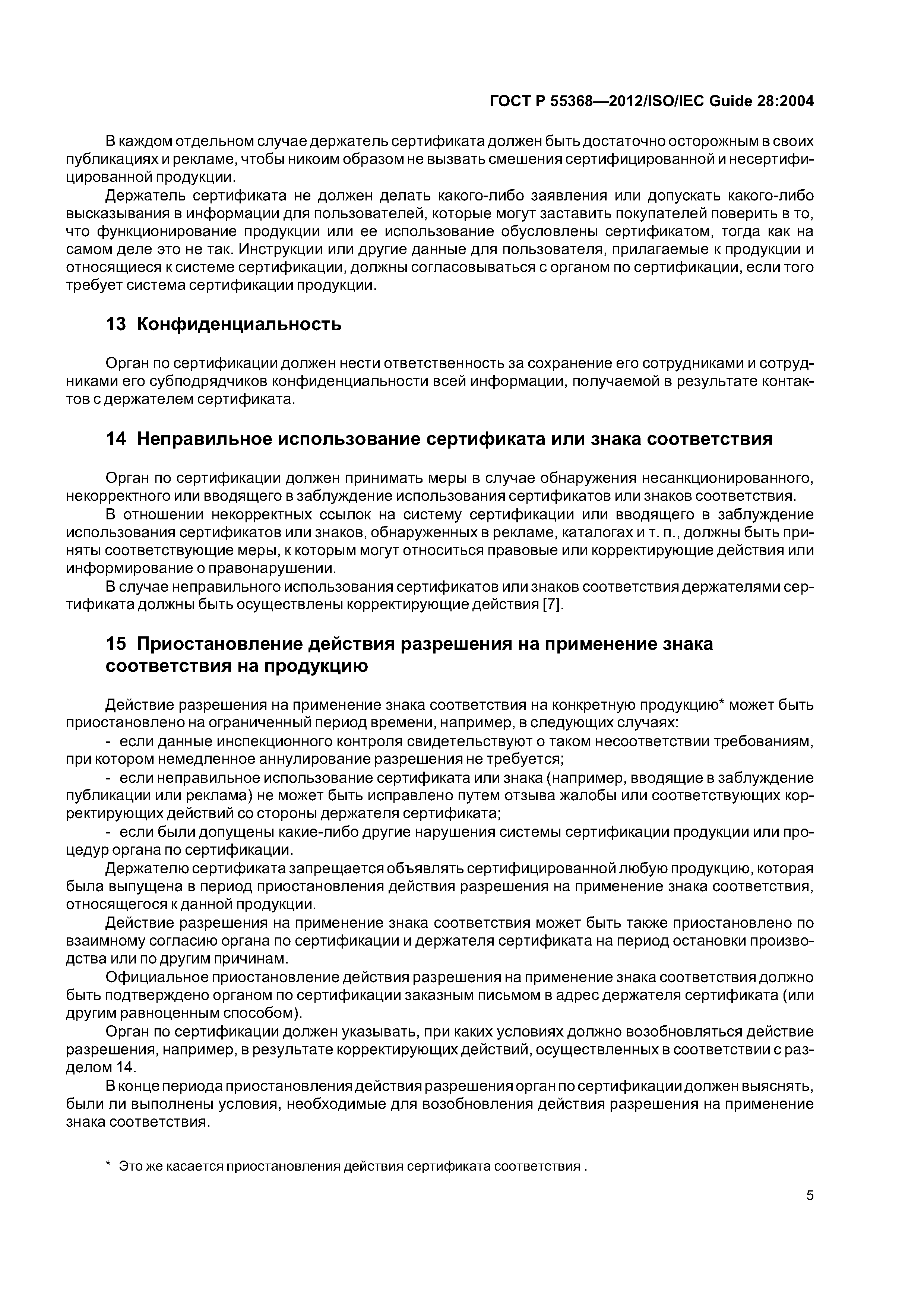 ГОСТ Р 55368—2012/ISO/IEC Guide 28:2004

В каждом отдельном случае держатель сертификата должен быть достаточно осторожным в своих публикациях и рекламе, чтобы никоим образом не вызвать смешения сертифицированной и несертифицированной продукции.

Держатель сертификата не должен делать какого-либо заявления или допускать какого-либо высказывания в информации для пользователей, которые могут заставить покупателей поверить в то, что функционирование продукции или ее использование обусловлены сертификатом, тогда как на самом деле это не так. Инструкции или другие данные для пользователя, прилагаемые к продукции и относящиеся к системе сертификации, должны согласовываться с органом по сертификации, если того требует система сертификации продукции.

13 Конфиденциальность

Орган по сертификации должен нести ответственность за сохранение его сотрудниками и сотрудниками его субподрядчиков конфиденциальности всей информации, получаемой в результате контактов с держателем сертификата.

14 Неправильное использование сертификата или знака соответствия

Орган по сертификации должен принимать меры в случае обнаружения несанкционированного, некорректного или вводящего в заблуждение использования сертификатов или знаков соответствия.

В отношении некорректных ссылок на систему сертификации или вводящего в заблуждение использования сертификатов или знаков, обнаруженных в рекламе, каталогах и т. п., должны быть приняты соответствующие меры, к которым могут относиться правовые или корректирующие действия или информирование о правонарушении.

В случае неправильного использования сертификатов или знаков соответствия держателями сертификата должны быть осуществлены корректирующие действия [7].

15 Приостановление действия разрешения на применение знака соответствия на продукцию

Действие разрешения на применение знака соответствия на конкретную продукцию* может быть приостановлено на ограниченный период времени, например, в следующих случаях:

- если данные инспекционного контроля свидетельствуют о таком несоответствии требованиям, при котором немедленное аннулирование разрешения не требуется;

- если неправильное использование сертификата или знака (например, вводящие в заблуждение публикации или реклама) не может быть исправлено путем отзыва жалобы или соответствующих корректирующих действий со стороны держателя сертификата;

- если были допущены какие-либо другие нарушения системы сертификации продукции или процедур органа по сертификации.

Держателю сертификата запрещается объявлять сертифицированной любую продукцию, которая была выпущена в период приостановления действия разрешения на применение знака соответствия, относящегося к данной продукции.

Действие разрешения на применение знака соответствия может быть также приостановлено по взаимному согласию органа по сертификации и держателя сертификата на период остановки производства или по другим причинам.

Официальное приостановление действия разрешения на применение знака соответствия должно быть подтверждено органом по сертификации заказным письмом в адрес держателя сертификата (или другим равноценным способом).

Орган по сертификации должен указывать, при каких условиях должно возобновляться действие разрешения, например, в результате корректирующих действий, осуществленных в соответствии с разделом 14.

В конце периода приостановления действия разрешения орган по сертификации должен выяснять, были ли выполнены условия, необходимые для возобновления действия разрешения на применение знака соответствия.

* Это же касается приостановления действия сертификата соответствия .

5